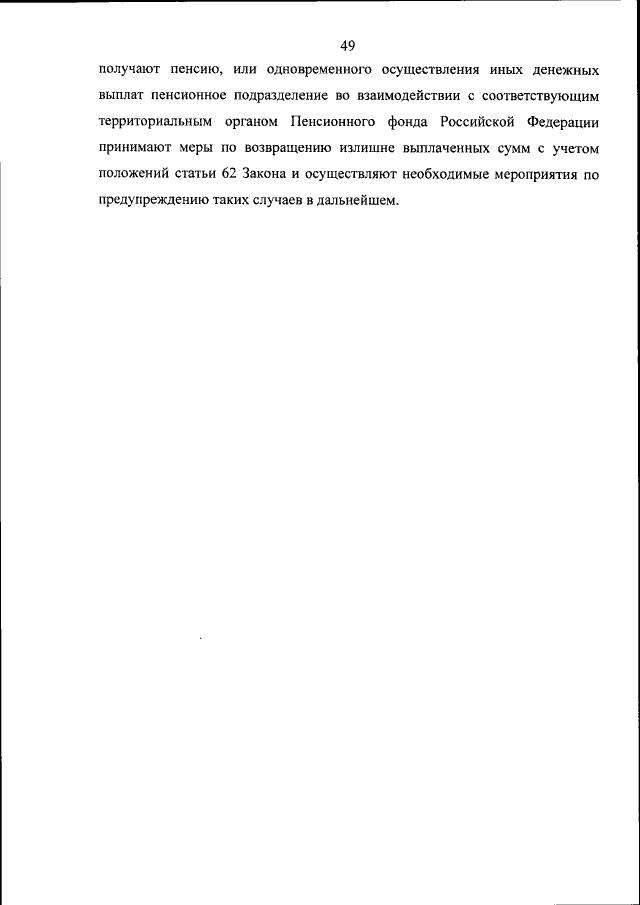 49

получают пенсию, или одновременного осуществления иных денежных выплат пенсионное подразделение во взаимодействии с соответствующим территориальным органом Пенсионного фонда Российской Федерации принимают меры по возвращению излишне выплаченных сумм с учетом положений статьи 62 Закона и осуществляют необходимые мероприятия по предупреждению таких случаев в дальнейшем.